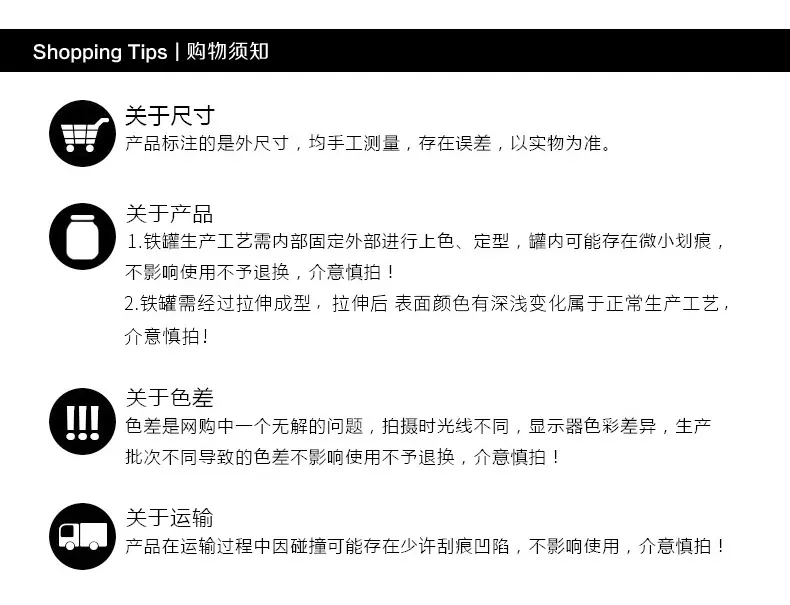 Shopping Tips | 购物须知

关于尺寸

产品标注的是外尺寸，均手工测量，存在误差，以实物为准。

关于产品

1.铁罐生产工艺需内部固定外部进行上色、定型，罐内可能存在微小划痕，不影响使用不予退换，介意慎拍！

2.铁罐需经过拉伸成型，拉伸后 表面颜色有深浅变化属于正常生产工艺，介意慎拍！

关于色差

色差是网购中一个无解的问题，拍摄时光线不同，显示器色彩差异，生产批次不同导致的色差不影响使用不予退换，介意慎拍！

关于运输

产品在运输过程中因碰撞可能存在少许刮痕凹陷，不影响使用，介意慎拍！